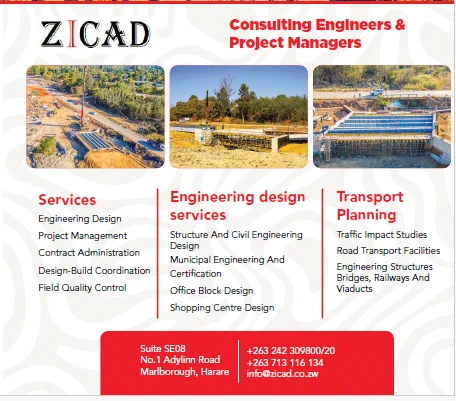 ZICAD

Consulting Engineers & Project Managers

Services

Engineering Design

Project Management

Contract Administration

Design-Build Coordination

Field Quality Control

Engineering design services

Structure And Civil Engineering Design

Municipal Engineering And Certification

Office Block Design

Shopping Centre Design

Transport Planning

Traffic Impact Studies

Road Transport Facilities

Engineering Structures Bridges, Railways And Viaducts

Suite SE08
No.1 Adylinn Road
Marlborough, Harare

+263 242 309800/20
+263 713 116 134
info@zicad.co.zw